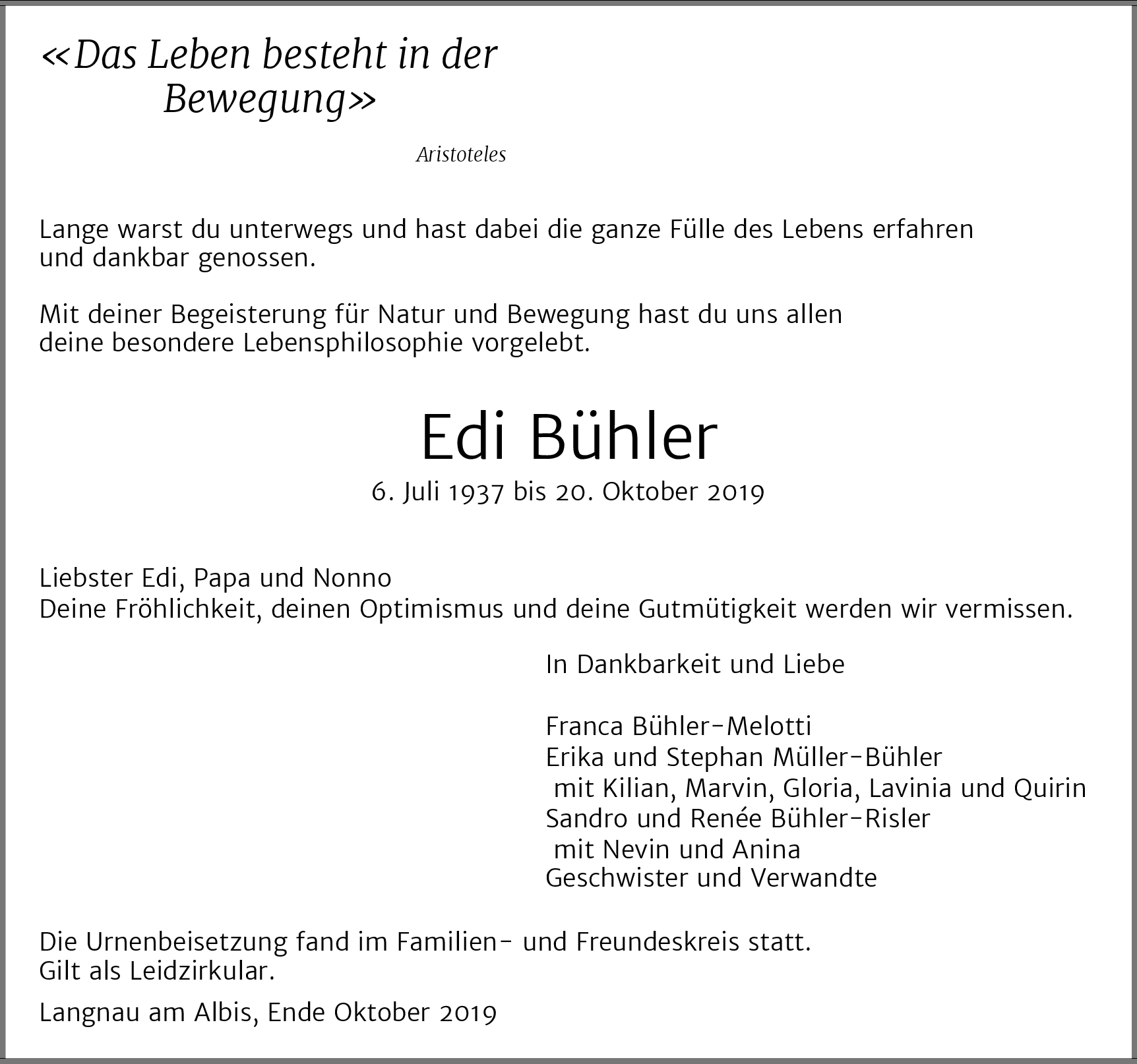 «Das Leben besteht in der Bewegung»

Aristoteles

Lange warst du unterwegs und hast dabei die ganze Fülle des Lebens erfahren und dankbar genossen.

Mit deiner Begeisterung für Natur und Bewegung hast du uns allen deine besondere Lebensphilosophie vorgelebt.

Edi Bühler

6. Juli 1937 bis 20. Oktober 2019

Liebster Edi, Papa und Nonno
Deine Fröhlichkeit, deinen Optimismus und deine Gutmütigkeit werden wir vermissen.

In Dankbarkeit und Liebe

Franca Bühler-Melotti
Erika und Stephan Müller-Bühler
mit Kilian, Marvin, Gloria, Lavinia und Quirin
Sandro und Renée Bühler-Risler
mit Nevin und Anina
Geschwister und Verwandte

Die Urnenbeisetzung fand im Familien- und Freundeskreis statt.
Gilt als Leidzirkular.

Langnau am Albis, Ende Oktober 2019